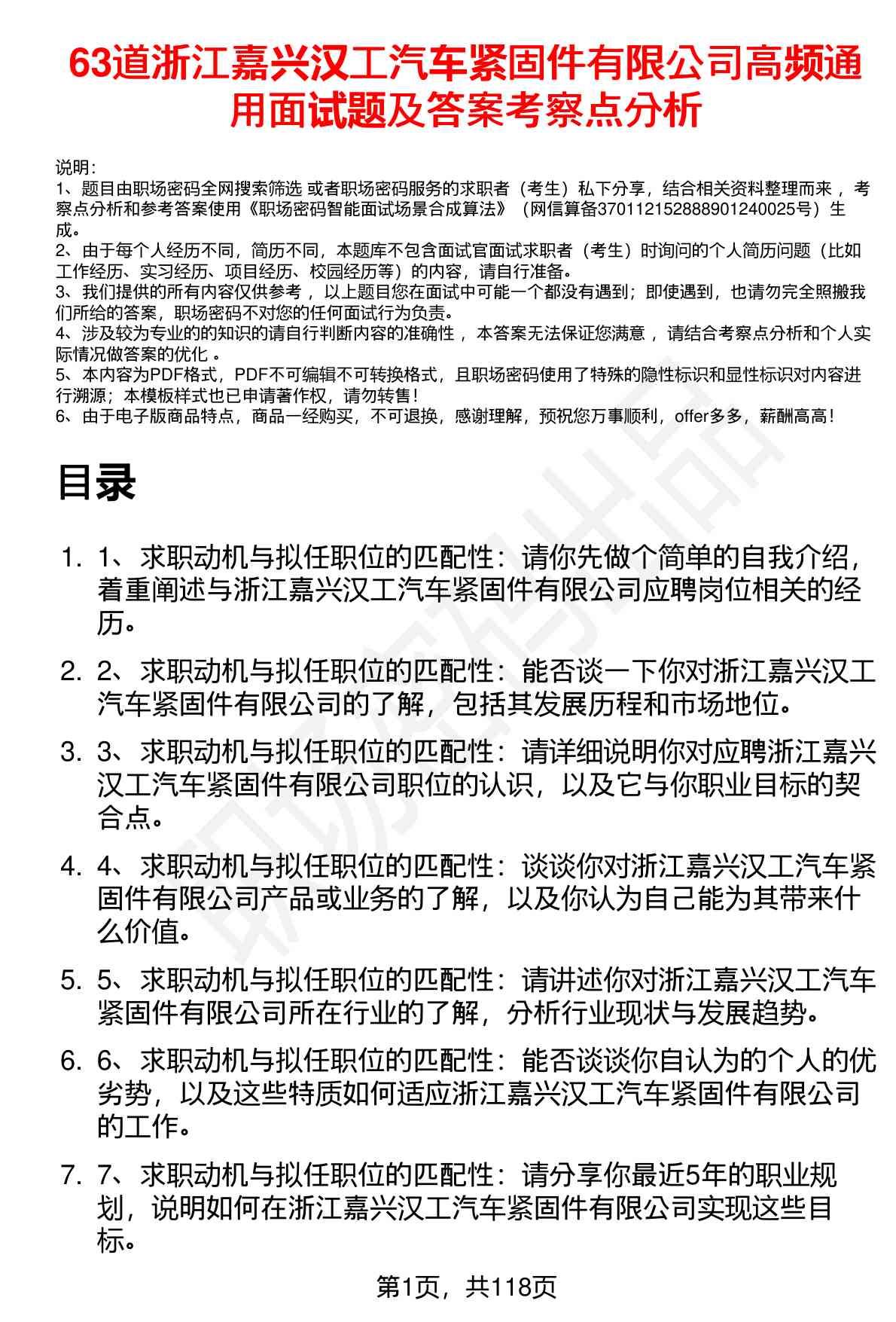 63道浙江嘉兴汉工汽车紧固件有限公司高频通用面试题及答案考察点分析

说明：
1、题目由职场密码全网搜索筛选 或者职场密码服务的求职者（考生）私下分享，结合相关资料整理而来 ，考察点分析和参考答案使用《职场密码智能面试场景合成算法》（网信算备370112152888901240025号）生成。
2、由于每个人经历不同，简历不同，本题库不包含面试官面试求职者（考生）时询问的个人简历问题（比如工作经历、实习经历、项目经历、校园经历等）的内容，请自行准备。
3、我们提供的所有内容仅供参考 ，以上题目您在面试中可能一个都没有遇到；即使遇到，也请勿完全照搬我们所给的答案，职场密码不对您的任何面试行为负责。
4、涉及较为专业的的知识的请自行判断内容的准确性 ，本答案无法保证您满意 ，请结合考察点分析和个人实际情况做答案的优化 。
5、本内容为PDF格式，PDF不可编辑不可转换格式，且职场密码使用了特殊的隐性标识和显性标识对内容进行溯源；本模板样式也已申请著作权，请勿转售！
6、由于电子版商品特点，商品一经购买，不可退换，感谢理解，预祝您万事顺利，offer多多，薪酬高高！

目录

1. 1、求职动机与拟任职位的匹配性：请你先做个简单的自我介绍，着重阐述与浙江嘉兴汉工汽车紧固件有限公司应聘岗位相关的经历。

2. 2、求职动机与拟任职位的匹配性：能否谈一下你对浙江嘉兴汉工汽车紧固件有限公司的了解，包括其发展历程和市场地位。

3. 3、求职动机与拟任职位的匹配性：请详细说明你对应聘浙江嘉兴汉工汽车紧固件有限公司职位的认识，以及它与你职业目标的契合点。

4. 4、求职动机与拟任职位的匹配性：谈谈你对浙江嘉兴汉工汽车紧固件有限公司产品或业务的了解，以及你认为自己能为其带来什么价值。

5. 5、求职动机与拟任职位的匹配性：请讲述你对浙江嘉兴汉工汽车紧固件有限公司所在行业的了解，分析行业现状与发展趋势。

6. 6、求职动机与拟任职位的匹配性：能否谈谈你自认为的个人的优劣势，以及这些特质如何适应浙江嘉兴汉工汽车紧固件有限公司的工作。

7. 7、求职动机与拟任职位的匹配性：请分享你最近5年的职业规划，说明如何在浙江嘉兴汉工汽车紧固件有限公司实现这些目标。

第1页，共118页